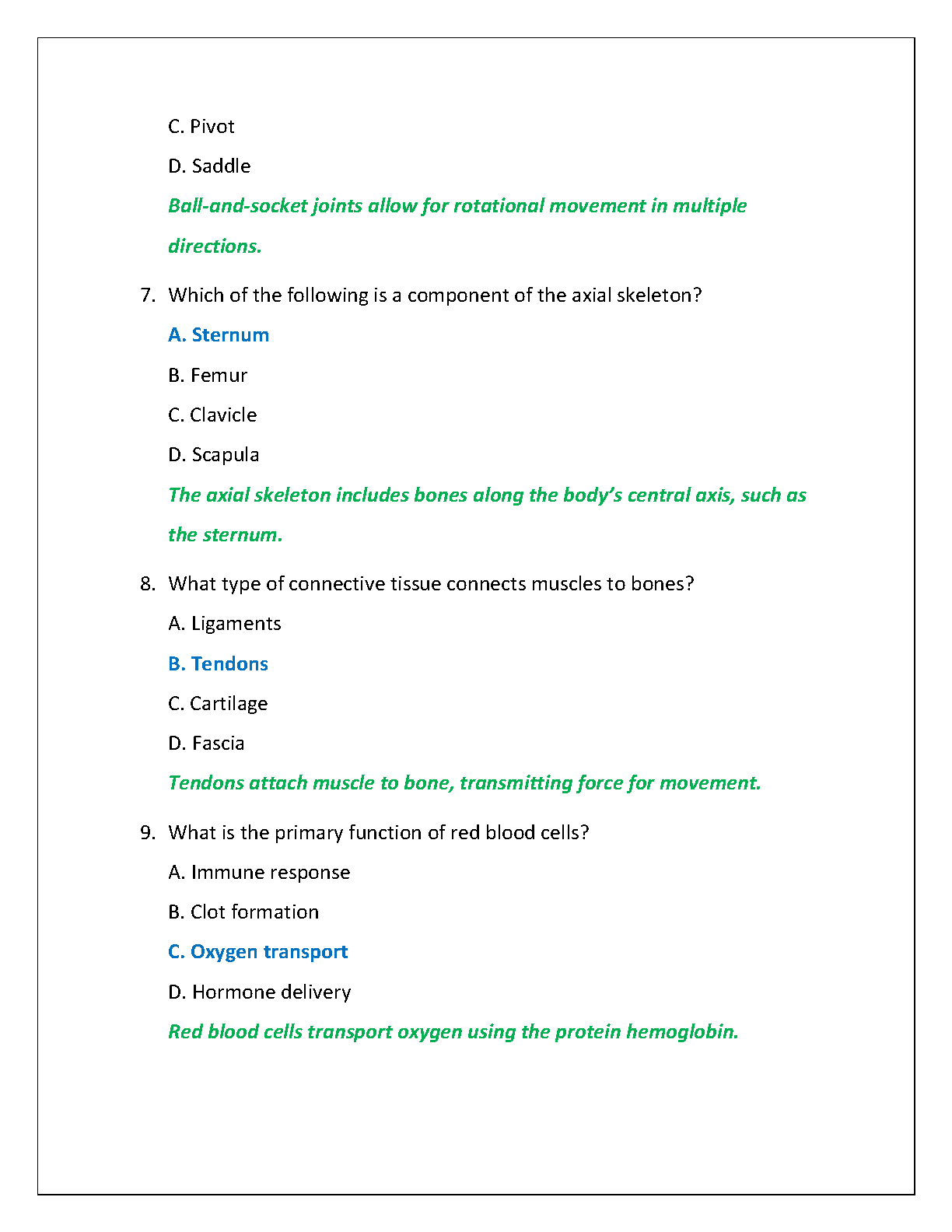 C. Pivot

D. Saddle

Ball-and-socket joints allow for rotational movement in multiple directions.

7. Which of the following is a component of the axial skeleton?

A. Sternum

B. Femur

C. Clavicle

D. Scapula

The axial skeleton includes bones along the body's central axis, such as the sternum.

8. What type of connective tissue connects muscles to bones?

A. Ligaments

B. Tendons

C. Cartilage

D. Fascia

Tendons attach muscle to bone, transmitting force for movement.

9. What is the primary function of red blood cells?

A. Immune response

B. Clot formation

C. Oxygen transport

D. Hormone delivery

Red blood cells transport oxygen using the protein hemoglobin.